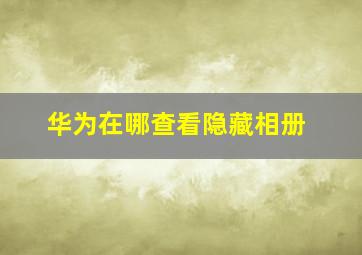 华为在哪查看隐藏相册